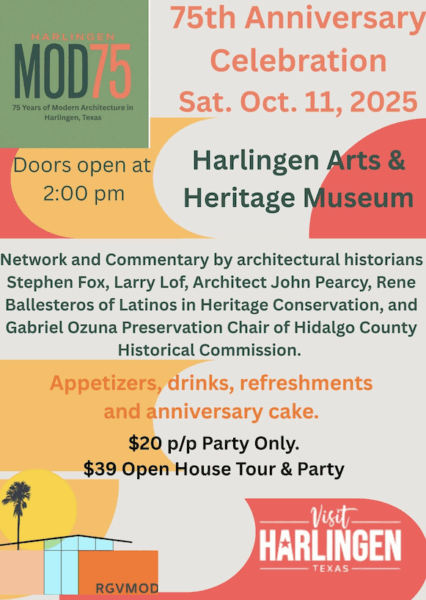 HARLINGEN
MOD75
75 Years of Modern Architecture in Harlingen, Texas

75th Anniversary Celebration
Sat. Oct. 11, 2025

Doors open at 2:00 pm

Harlingen Arts & Heritage Museum

Network and Commentary by architectural historians Stephen Fox, Larry Lof, Architect John Pearcy, Rene Ballesteros of Latinos in Heritage Conservation, and Gabriel Ozuna Preservation Chair of Hidalgo County Historical Commission.

Appetizers, drinks, refreshments and anniversary cake.

$20 p/p Party Only.
$39 Open House Tour & Party

RGVMOD

Visit
HARLINGEN
TEXAS